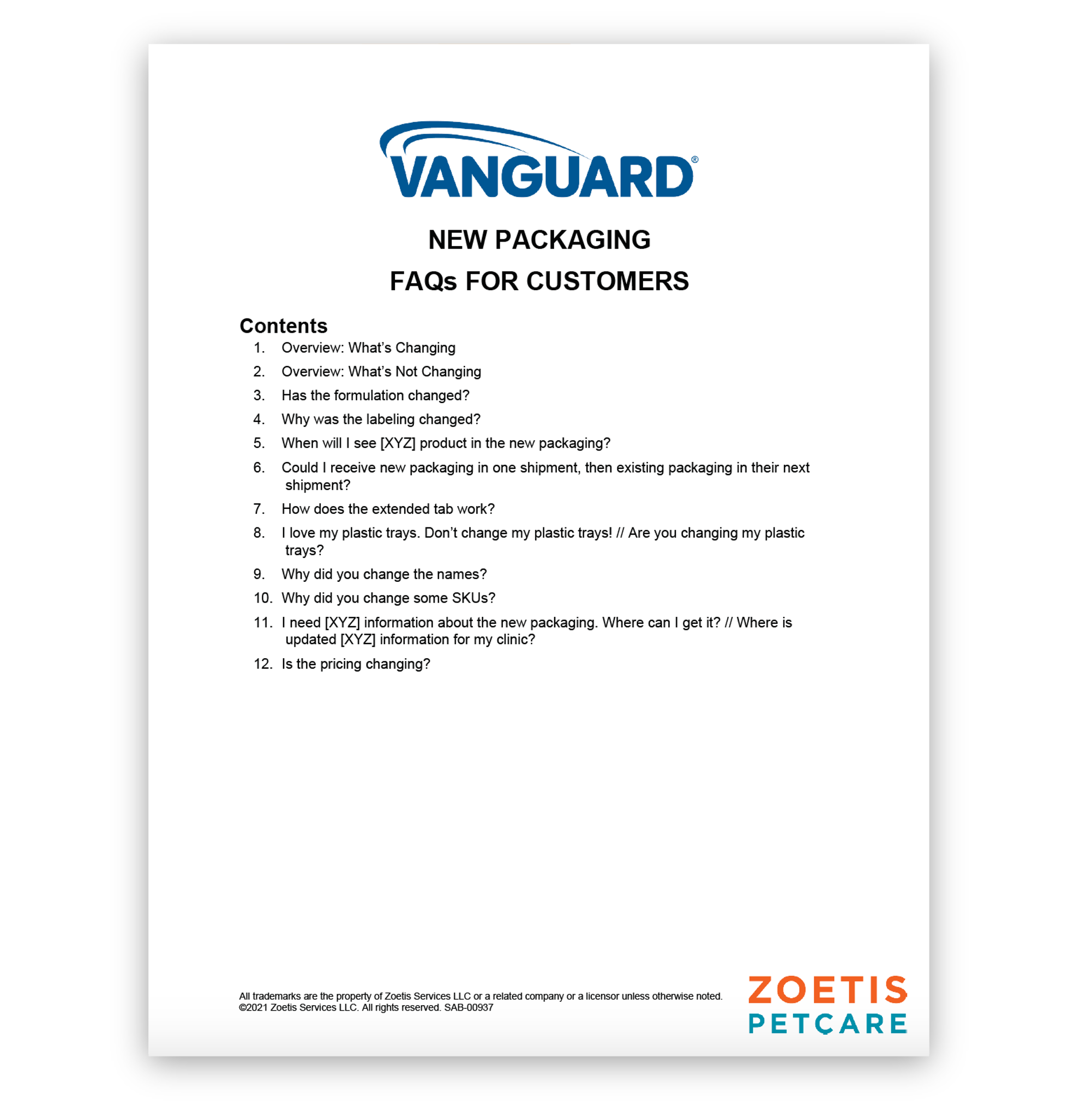 VANGUARD®

NEW PACKAGING

FAQs FOR CUSTOMERS

Contents

1. Overview: What's Changing
2. Overview: What's Not Changing
3. Has the formulation changed?
4. Why was the labeling changed?
5. When will I see [XYZ] product in the new packaging?
6. Could I receive new packaging in one shipment, then existing packaging in their next shipment?
7. How does the extended tab work?
8. I love my plastic trays. Don't change my plastic trays! // Are you changing my plastic trays?
9. Why did you change the names?
10. Why did you change some SKUs?
11. I need [XYZ] information about the new packaging. Where can I get it? // Where is updated [XYZ] information for my clinic?
12. Is the pricing changing?

All trademarks are the property of Zoetis Services LLC or a related company or a licensor unless otherwise noted.
©2021 Zoetis Services LLC. All rights reserved. SAB-00937

ZOETIS
PETCARE